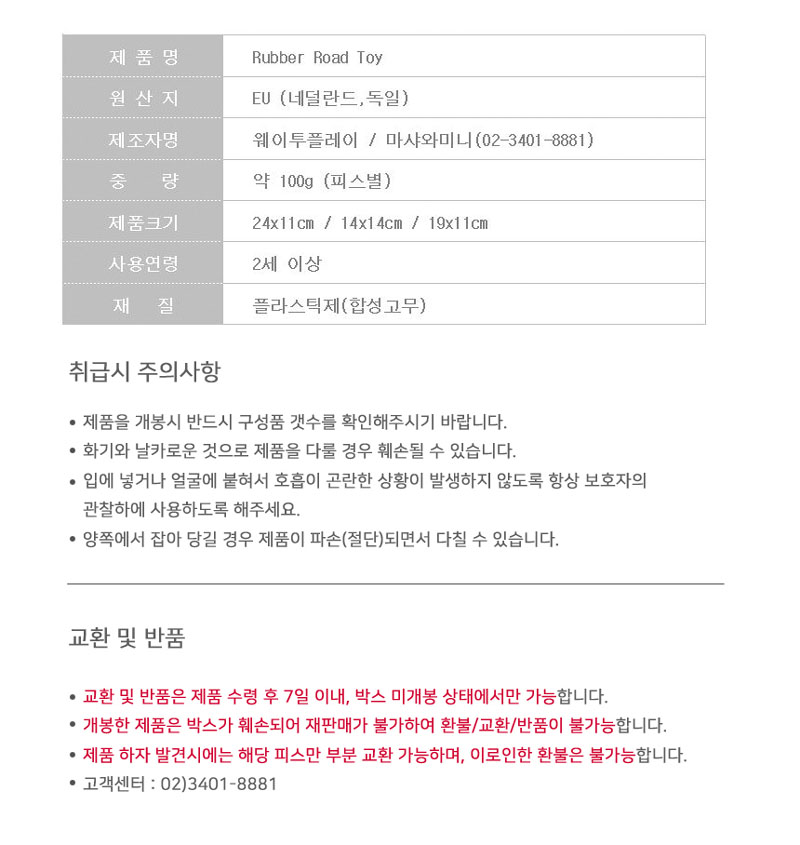 | 제 품 명 | Rubber Road Toy |
|---|---|
| 원 산 지 | EU (네덜란드,독일) |
| 제조자명 | 웨이투플레이 / 마샤와미니(02-3401-8881) |
| 중 량 | 약 100g (피스별) |
| 제품크기 | 24x11cm / 14x14cm / 19x11cm |
| 사용연령 | 2세 이상 |
| 재 질 | 플라스틱제(합성고무) |

취급시 주의사항

• 제품을 개봉시 반드시 구성품 갯수를 확인해주시기 바랍니다.
• 화기와 날카로운 것으로 제품을 다룰 경우 훼손될 수 있습니다.
• 입에 넣거나 얼굴에 붙혀서 호흡이 곤란한 상황이 발생하지 않도록 항상 보호자의 관찰하에 사용하도록 해주세요.
• 양쪽에서 잡아 당길 경우 제품이 파손(절단)되면서 다칠 수 있습니다.

교환 및 반품

• 교환 및 반품은 제품 수령 후 7일 이내, 박스 미개봉 상태에서만 가능합니다.
• 개봉한 제품은 박스가 훼손되어 재판매가 불가하여 환불/교환/반품이 불가능합니다.
• 제품 하자 발견시에는 해당 피스만 부분 교환 가능하며, 이로인한 환불은 불가능합니다.
• 고객센터 : 02)3401-8881